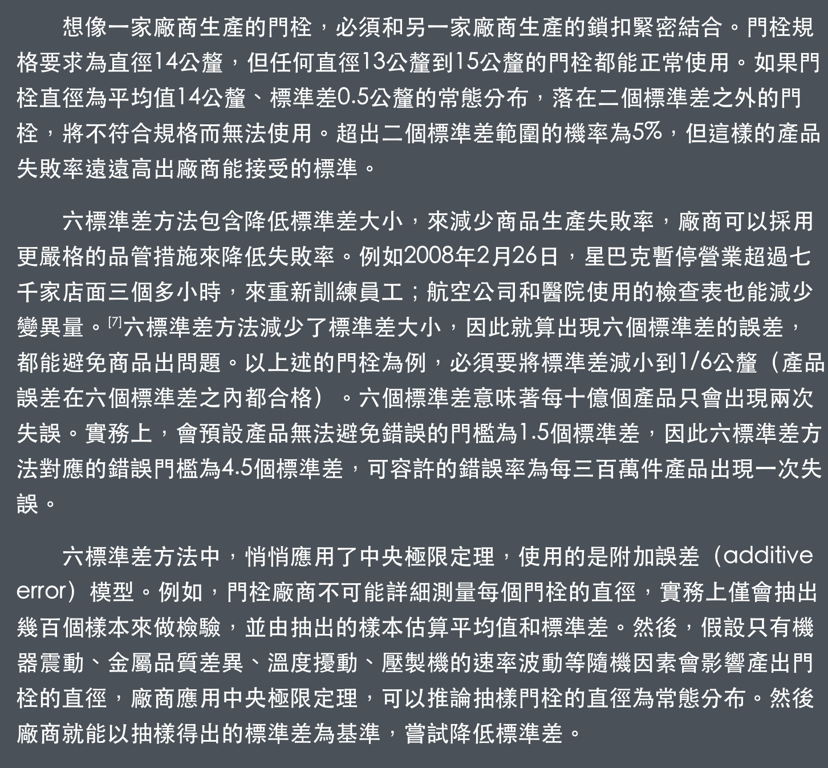 想像一家廠商生產的門栓，必須和另一家廠商生產的鎖扣緊密結合。門栓規格要求為直徑14公釐，但任何直徑13公釐到15公釐的門栓都能正常使用。如果門栓直徑為平均值14公釐、標準差0.5公釐的常態分布，落在二個標準差之外的門栓，將不符合規格而無法使用。超出二個標準差範圍的機率為5%，但這樣的產品失敗率遠遠高出廠商能接受的標準。

六標準差方法包含降低標準差大小，來減少商品生產失敗率，廠商可以採用更嚴格的品管措施來降低失敗率。例如2008年2月26日，星巴克暫停營業超過七千家店面三個多小時，來重新訓練員工；航空公司和醫院使用的檢查表也能減少變異量。$^{[7]}$六標準差方法減少了標準差大小，因此就算出現六個標準差的誤差，都能避免商品出問題。以上述的門栓為例，必須要將標準差減小到1/6公釐（產品誤差在六個標準差之內都合格）。六個標準差意味著每十億個產品只會出現兩次失誤。實務上，會預設產品無法避免錯誤的門檻為1.5個標準差，因此六標準差方法對應的錯誤門檻為4.5個標準差，可容許的錯誤率為每三百萬件產品出現一次失誤。

六標準差方法中，悄悄應用了中央極限定理，使用的是附加誤差（additive error）模型。例如，門栓廠商不可能詳細測量每個門栓的直徑，實務上僅會抽出幾百個樣本來做檢驗，並由抽出的樣本估算平均值和標準差。然後，假設只有機器震動、金屬品質差異、溫度擾動、壓製機的速率波動等隨機因素會影響產出門栓的直徑，廠商應用中央極限定理，可以推論抽樣門栓的直徑為常態分布。然後廠商就能以抽樣得出的標準差為基準，嘗試降低標準差。